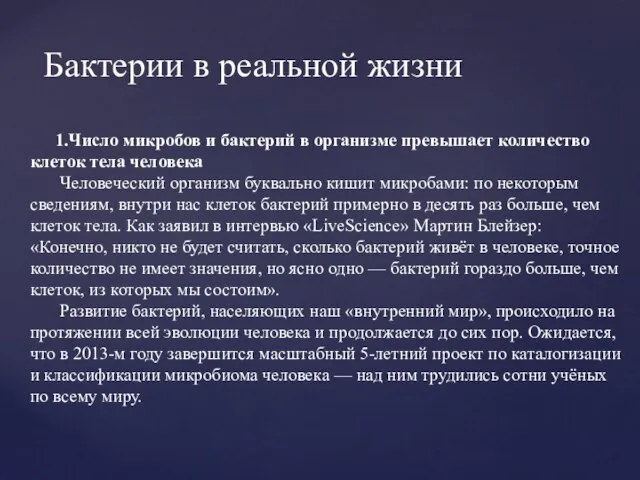 Бактерии в реальной жизни

1.Число микробов и бактерий в организме превышает количество клеток тела человека

Человеческий организм буквально кишит микробами: по некоторым сведениям, внутри нас клеток бактерий примерно в десять раз больше, чем клеток тела. Как заявил в интервью «LiveScience» Мартин Блейзер: «Конечно, никто не будет считать, сколько бактерий живёт в человеке, точное количество не имеет значения, но ясно одно — бактерий гораздо больше, чем клеток, из которых мы состоим».

Развитие бактерий, населяющих наш «внутренний мир», происходило на протяжении всей эволюции человека и продолжается до сих пор. Ожидается, что в 2013-м году завершится масштабный 5-летний проект по каталогизации и классификации микробиома человека — над ним трудились сотни учёных по всему миру.